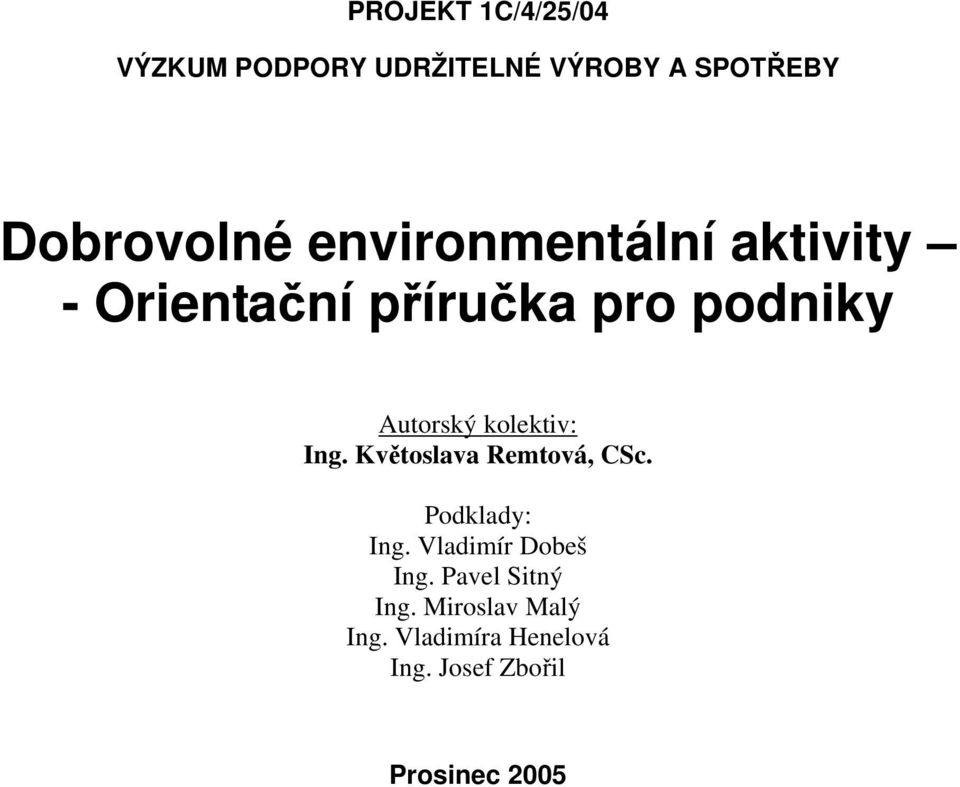 PROJEKT 1C/4/25/04

VÝZKUM PODPORY UDRŽITELNÉ VÝROBY A SPOTŘEBY

Dobrovolné environmentální aktivity – - Orientační příručka pro podniky

Autorský kolektiv:
Ing. Květoslava Remtová, CSc.

Podklady:
Ing. Vladimír Dobeš
Ing. Pavel Sitný
Ing. Miroslav Malý
Ing. Vladimíra Henelová
Ing. Josef Zbořil

Prosinec 2005